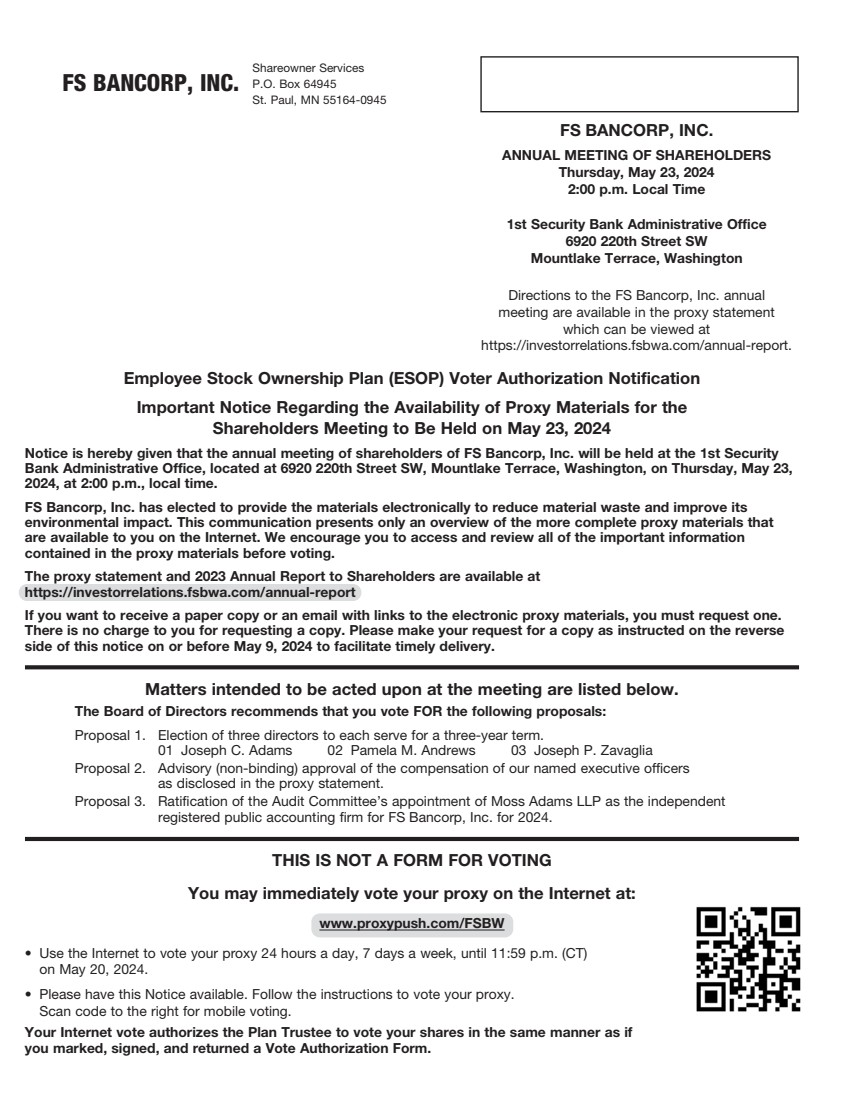 FS BANCORP, INC.

Shareowner Services
P.O. Box 64945
St. Paul, MN 55164-0945

FS BANCORP, INC.

ANNUAL MEETING OF SHAREHOLDERS
Thursday, May 23, 2024
2:00 p.m. Local Time

1st Security Bank Administrative Office
6920 220th Street SW
Mountlake Terrace, Washington

Directions to the FS Bancorp, Inc. annual meeting are available in the proxy statement which can be viewed at https://investorrelations.fsbwa.com/annual-report.

Employee Stock Ownership Plan (ESOP) Voter Authorization Notification

Important Notice Regarding the Availability of Proxy Materials for the Shareholders Meeting to Be Held on May 23, 2024

Notice is hereby given that the annual meeting of shareholders of FS Bancorp, Inc. will be held at the 1st Security Bank Administrative Office, located at 6920 220th Street SW, Mountlake Terrace, Washington, on Thursday, May 23, 2024, at 2:00 p.m., local time.

FS Bancorp, Inc. has elected to provide the materials electronically to reduce material waste and improve its environmental impact. This communication presents only an overview of the more complete proxy materials that are available to you on the Internet. We encourage you to access and review all of the important information contained in the proxy materials before voting.

The proxy statement and 2023 Annual Report to Shareholders are available at
https://investorrelations.fsbwa.com/annual-report

If you want to receive a paper copy or an email with links to the electronic proxy materials, you must request one. There is no charge to you for requesting a copy. Please make your request for a copy as instructed on the reverse side of this notice on or before May 9, 2024 to facilitate timely delivery.

Matters intended to be acted upon at the meeting are listed below.

The Board of Directors recommends that you vote FOR the following proposals:

Proposal 1. Election of three directors to each serve for a three-year term.
01 Joseph C. Adams 02 Pamela M. Andrews 03 Joseph P. Zavaglia
Proposal 2. Advisory (non-binding) approval of the compensation of our named executive officers as disclosed in the proxy statement.
Proposal 3. Ratification of the Audit Committee's appointment of Moss Adams LLP as the independent registered public accounting firm for FS Bancorp, Inc. for 2024.

THIS IS NOT A FORM FOR VOTING

You may immediately vote your proxy on the Internet at:

www.proxypush.com/FSBW

• Use the Internet to vote your proxy 24 hours a day, 7 days a week, until 11:59 p.m. (CT) on May 20, 2024.
• Please have this Notice available. Follow the instructions to vote your proxy. Scan code to the right for mobile voting.

Your Internet vote authorizes the Plan Trustee to vote your shares in the same manner as if you marked, signed, and returned a Vote Authorization Form.